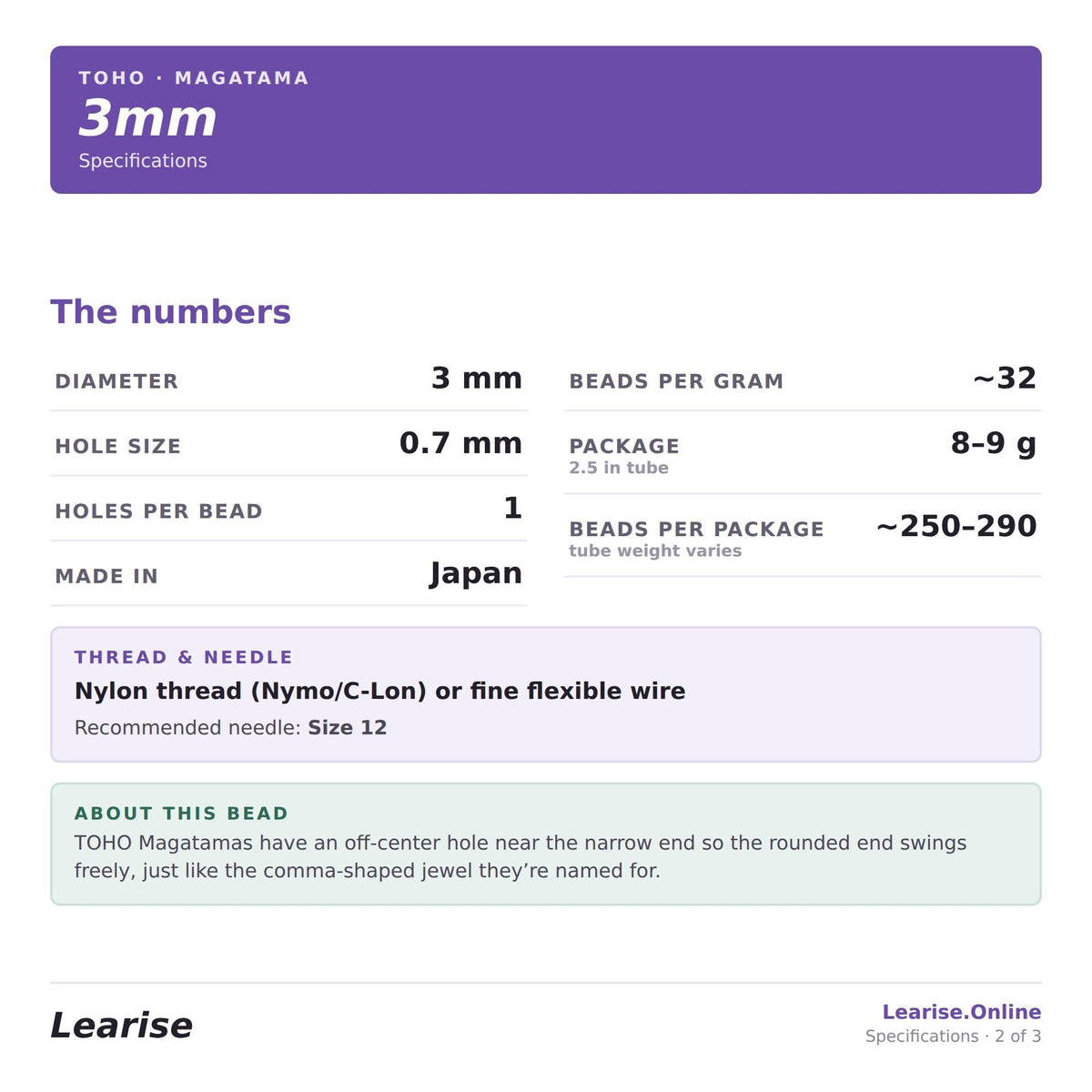 TOHO · MAGATAMA
3mm
Specifications

The numbers

DIAMETER
3 mm

HOLE SIZE
0.7 mm

HOLES PER BEAD
1

MADE IN
Japan

BEADS PER GRAM
~32

PACKAGE
2.5 in tube
8–9 g

BEADS PER PACKAGE
tube weight varies
~250–290

THREAD & NEEDLE
Nylon thread (Nymo/C-Lon) or fine flexible wire
Recommended needle: Size 12

ABOUT THIS BEAD
TOHO Magatamas have an off-center hole near the narrow end so the rounded end swings freely, just like the comma-shaped jewel they're named for.

Learise

Learise.Online
Specifications · 2 of 3